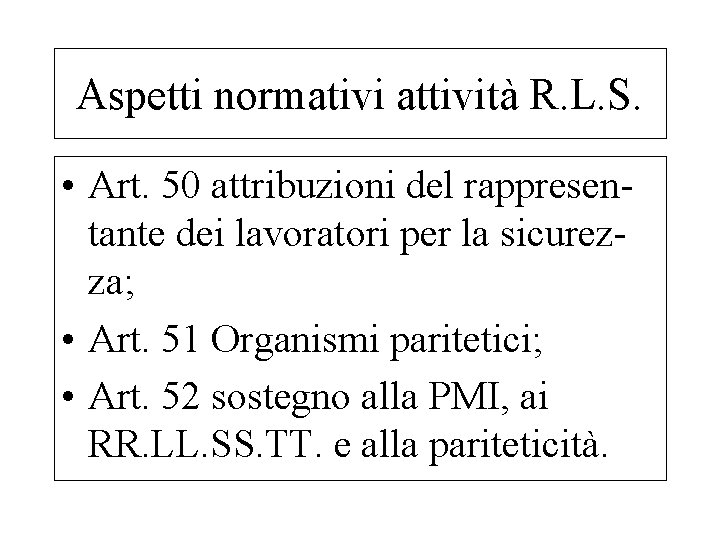 Aspetti normativi attività R.L.S.

• Art. 50 attribuzioni del rappresentante dei lavoratori per la sicurezza;
• Art. 51 Organismi paritetici;
• Art. 52 sostegno alla PMI, ai RR.LL.SS.TT. e alla pariteticità.